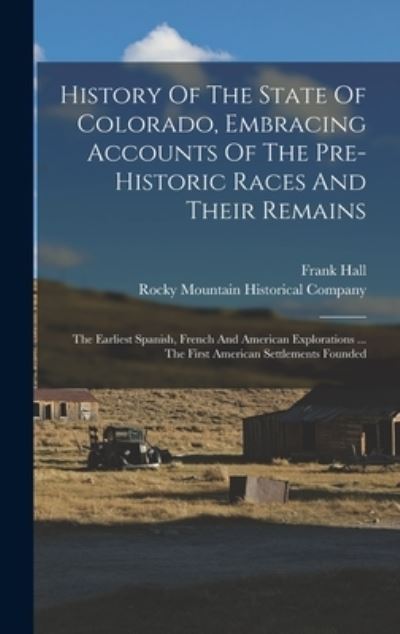 History Of The State Of Colorado, Embracing Accounts Of The Pre-Historic Races And Their Remains

Frank Hall
Rocky Mountain Historical Company

The Earliest Spanish, French And American Explorations ... The First American Settlements Founded